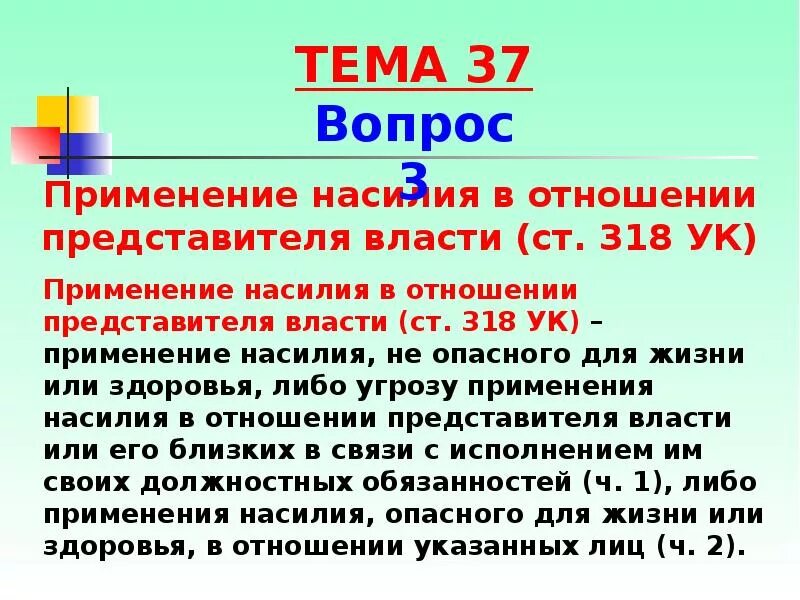 ТЕМА 37
Вопрос 3

Применение насилия в отношении представителя власти (ст. 318 УК)

Применение насилия в отношении представителя власти (ст. 318 УК) – применение насилия, не опасного для жизни или здоровья, либо угрозу применения насилия в отношении представителя власти или его близких в связи с исполнением им своих должностных обязанностей (ч. 1), либо применения насилия, опасного для жизни или здоровья, в отношении указанных лиц (ч. 2).